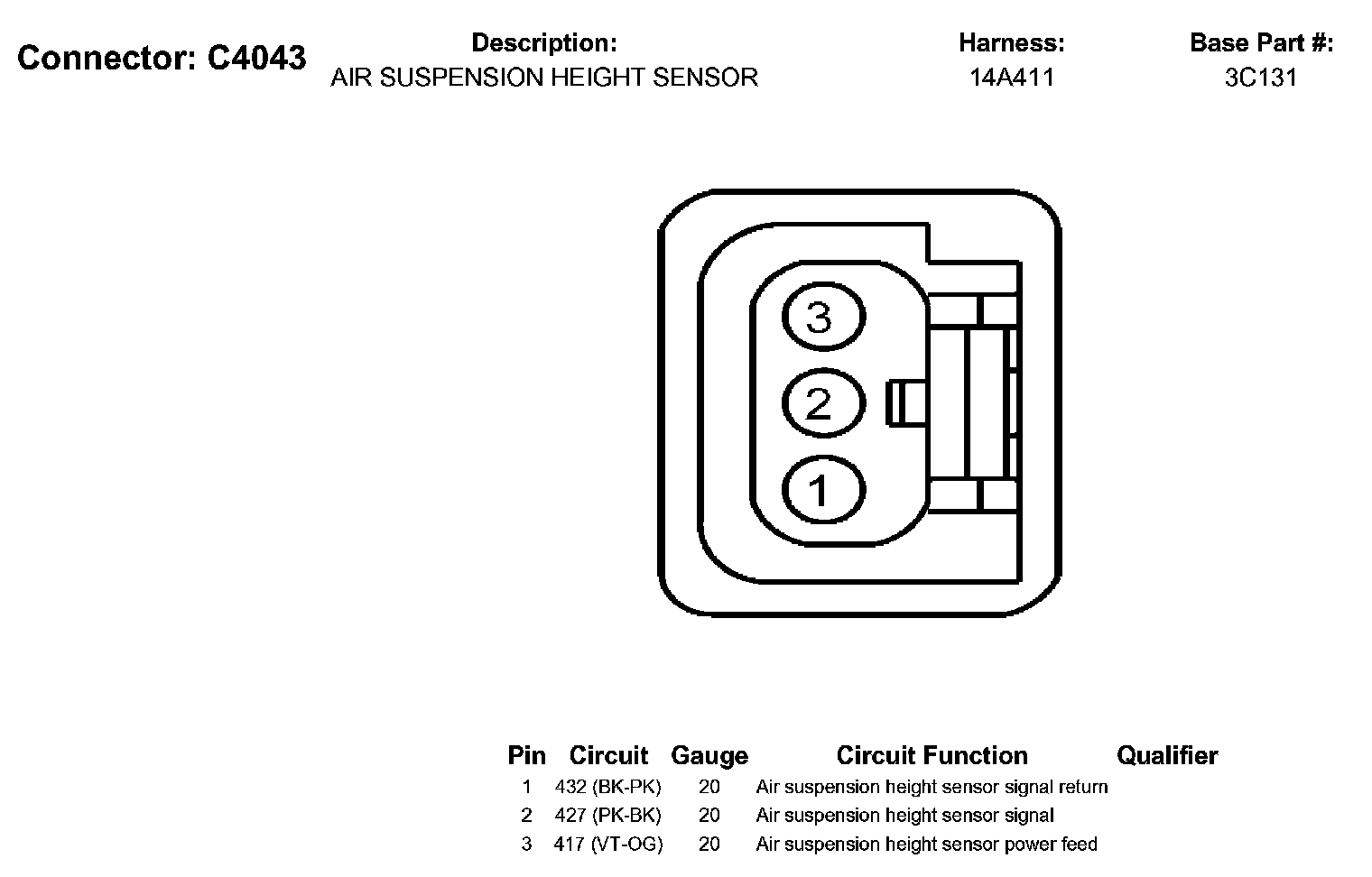 Connector: C4043

Description:
AIR SUSPENSION HEIGHT SENSOR

Harness:
14A411

Base Part #:
3C131

3

2

1

| Pin | Circuit | Gauge | Circuit Function | Qualifier |
|---|---|---|---|---|
| 1 | 432 (BK-PK) | 20 | Air suspension height sensor signal return | |
| 2 | 427 (PK-BK) | 20 | Air suspension height sensor signal | |
| 3 | 417 (VT-OG) | 20 | Air suspension height sensor power feed | |